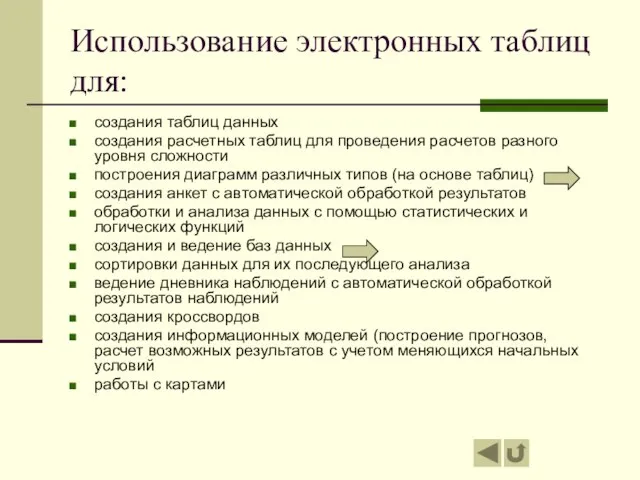 Использование электронных таблиц для:

- создания таблиц данных
- создания расчетных таблиц для проведения расчетов разного уровня сложности
- построения диаграмм различных типов (на основе таблиц)
- создания анкет с автоматической обработкой результатов
- обработки и анализа данных с помощью статистических и логических функций
- создания и ведение баз данных
- сортировки данных для их последующего анализа
- ведение дневника наблюдений с автоматической обработкой результатов наблюдений
- создания кроссвордов
- создания информационных моделей (построение прогнозов, расчет возможных результатов с учетом меняющихся начальных условий
- работы с картами